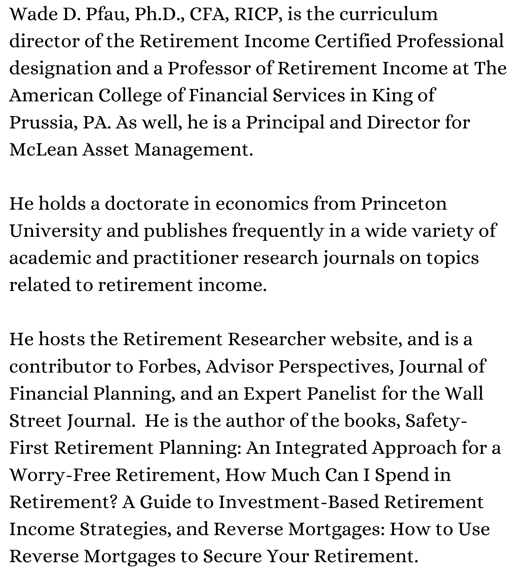 Wade D. Pfau, Ph.D., CFA, RICP, is the curriculum director of the Retirement Income Certified Professional designation and a Professor of Retirement Income at The American College of Financial Services in King of Prussia, PA. As well, he is a Principal and Director for McLean Asset Management.

He holds a doctorate in economics from Princeton University and publishes frequently in a wide variety of academic and practitioner research journals on topics related to retirement income.

He hosts the Retirement Researcher website, and is a contributor to Forbes, Advisor Perspectives, Journal of Financial Planning, and an Expert Panelist for the Wall Street Journal.  He is the author of the books, Safety-First Retirement Planning: An Integrated Approach for a Worry-Free Retirement, How Much Can I Spend in Retirement? A Guide to Investment-Based Retirement Income Strategies, and Reverse Mortgages: How to Use Reverse Mortgages to Secure Your Retirement.